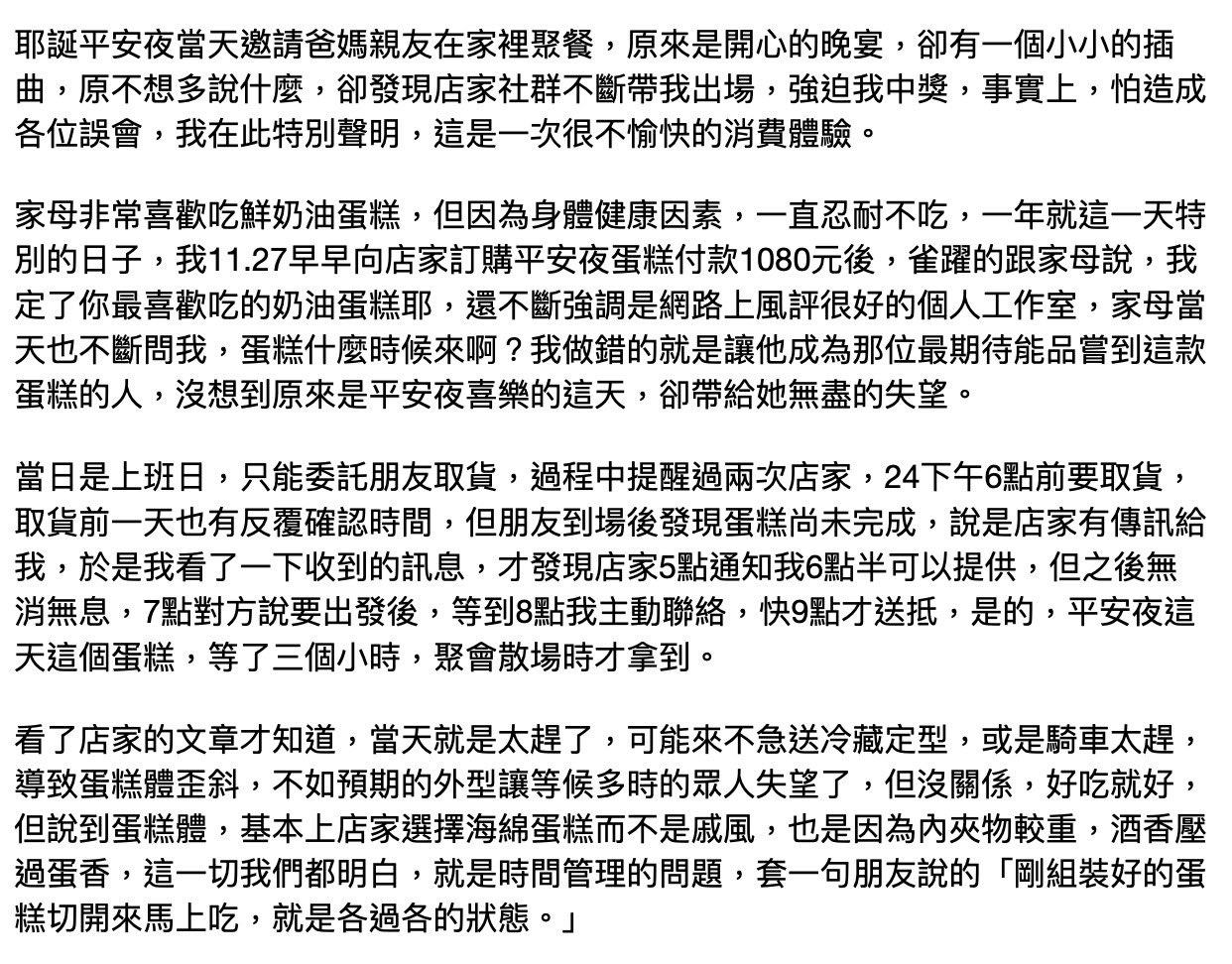 耶誕平安夜當天邀請爸媽親友在家裡聚餐，原來是開心的晚宴，卻有一個小小的插曲，原不想多說什麼，卻發現店家社群不斷帶我出場，強迫我中獎，事實上，怕造成各位誤會，我在此特別聲明，這是一次很不愉快的消費體驗。

家母非常喜歡吃鮮奶油蛋糕，但因為身體健康因素，一直忍耐不吃，一年就這一天特別的日子，我11.27早早向店家訂購平安夜蛋糕付款1080元後，雀躍的跟家母說，我定了你最喜歡吃的奶油蛋糕耶，還不斷強調是網路上風評很好的個人工作室，家母當天也不斷問我，蛋糕什麼時候來啊？我做錯的就是讓他成為那位最期待能品嘗到這款蛋糕的人，沒想到原來是平安夜喜樂的這天，卻帶給她無盡的失望。

當日是上班日，只能委託朋友取貨，過程中提醒過兩次店家，24下午6點前要取貨，取貨前一天也有反覆確認時間，但朋友到場後發現蛋糕尚未完成，說是店家有傳訊給我，於是我看了一下收到的訊息，才發現店家5點通知我6點半可以提供，但之後無消無息，7點對方說要出發後，等到8點我主動聯絡，快9點才送抵，是的，平安夜這天這個蛋糕，等了三個小時，聚會散場時才拿到。

看了店家的文章才知道，當天就是太趕了，可能來不急送冷藏定型，或是騎車太趕，導致蛋糕體歪斜，不如預期的外型讓等候多時的眾人失望了，但沒關係，好吃就好，但說到蛋糕體，基本上店家選擇海綿蛋糕而不是戚風，也是因為內夾物較重，酒香壓過蛋香，這一切我們都明白，就是時間管理的問題，套一句朋友說的「剛組裝好的蛋糕切開來馬上吃，就是各過各的狀態。」